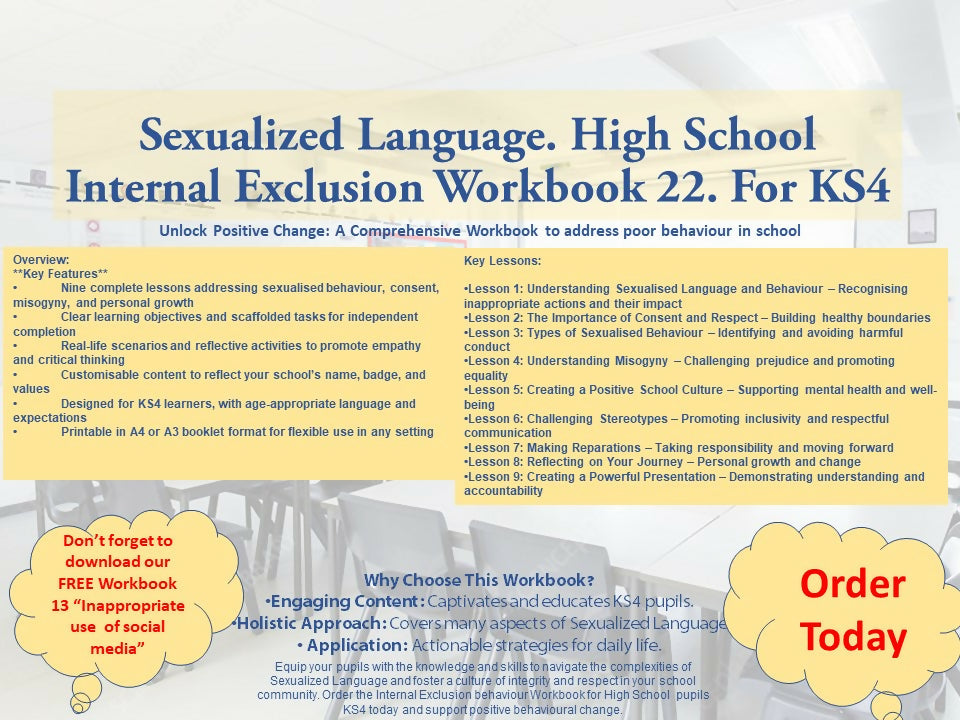 Sexualized Language. High School Internal Exclusion Workbook 22. For KS4

Unlock Positive Change: A Comprehensive Workbook to address poor behaviour in school

Overview:
**Key Features**
• Nine complete lessons addressing sexualised behaviour, consent, misogyny, and personal growth
• Clear learning objectives and scaffolded tasks for independent completion
• Real-life scenarios and reflective activities to promote empathy and critical thinking
• Customisable content to reflect your school's name, badge, and values
• Designed for KS4 learners, with age-appropriate language and expectations
• Printable in A4 or A3 booklet format for flexible use in any setting

Key Lessons:

•Lesson 1: Understanding Sexualised Language and Behaviour – Recognising inappropriate actions and their impact
•Lesson 2: The Importance of Consent and Respect – Building healthy boundaries
•Lesson 3: Types of Sexualised Behaviour – Identifying and avoiding harmful conduct
•Lesson 4: Understanding Misogyny – Challenging prejudice and promoting equality
•Lesson 5: Creating a Positive School Culture – Supporting mental health and well-being
•Lesson 6: Challenging Stereotypes – Promoting inclusivity and respectful communication
•Lesson 7: Making Reparations – Taking responsibility and moving forward
•Lesson 8: Reflecting on Your Journey – Personal growth and change
•Lesson 9: Creating a Powerful Presentation – Demonstrating understanding and accountability

Don't forget to download our FREE Workbook 13 "Inappropriate use of social media"

Why Choose This Workbook?
•Engaging Content: Captivates and educates KS4 pupils.
•Holistic Approach: Covers many aspects of Sexualized Language
• Application: Actionable strategies for daily life.

Equip your pupils with the knowledge and skills to navigate the complexities of Sexualized Language and foster a culture of integrity and respect in your school community. Order the Internal Exclusion behaviour Workbook for High School pupils KS4 today and support positive behavioural change.

Order Today